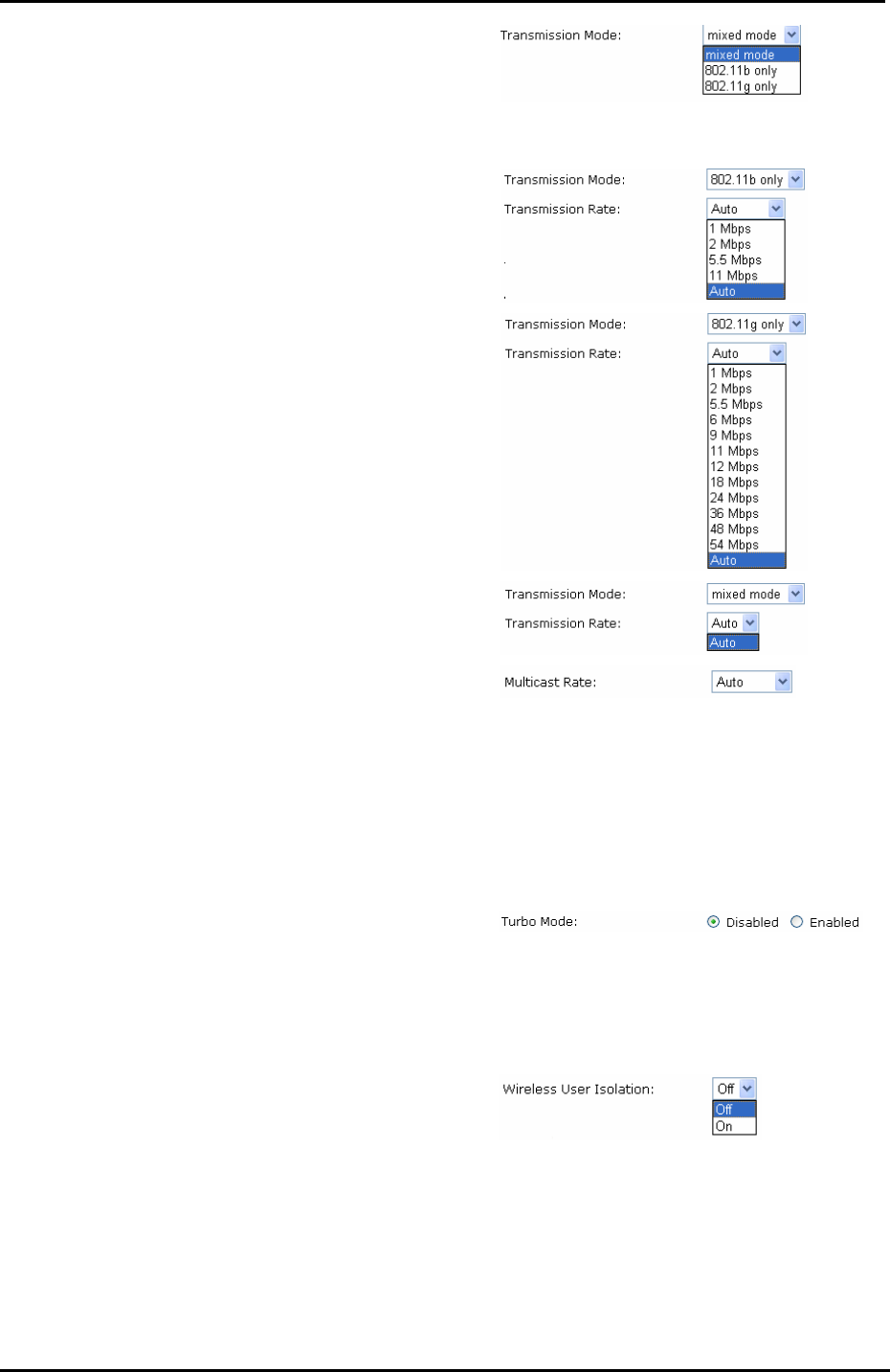 Transmission Mode: mixed mode
mixed mode
802.11b only
802.11g only

Transmission Mode: 802.11b only
Transmission Rate: Auto
1 Mbps
2 Mbps
5.5 Mbps
11 Mbps
Auto

Transmission Mode: 802.11g only
Transmission Rate: Auto
1 Mbps
2 Mbps
5.5 Mbps
6 Mbps
9 Mbps
11 Mbps
12 Mbps
18 Mbps
24 Mbps
36 Mbps
48 Mbps
54 Mbps
Auto

Transmission Mode: mixed mode
Transmission Rate: Auto
Auto

Multicast Rate: Auto

Turbo Mode: Disabled Enabled

Wireless User Isolation: Off
Off
On